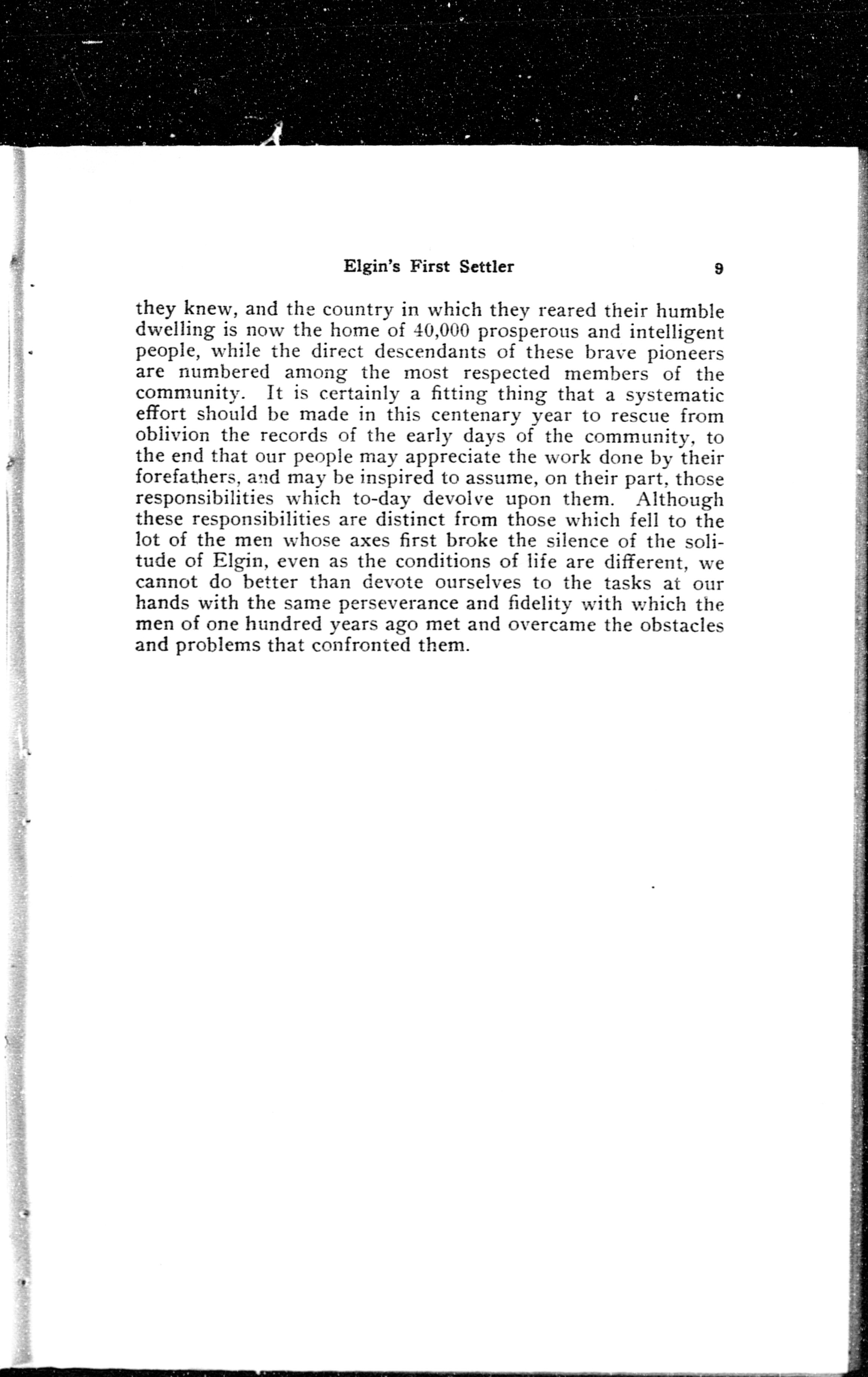 Elgin's First Settler 9

they knew, and the country in which they reared their humble dwelling is now the home of 40,000 prosperous and intelligent people, while the direct descendants of these brave pioneers are numbered among the most respected members of the community. It is certainly a fitting thing that a systematic effort should be made in this centenary year to rescue from oblivion the records of the early days of the community, to the end that our people may appreciate the work done by their forefathers, and may be inspired to assume, on their part, those responsibilities which to-day devolve upon them. Although these responsibilities are distinct from those which fell to the lot of the men whose axes first broke the silence of the solitude of Elgin, even as the conditions of life are different, we cannot do better than devote ourselves to the tasks at our hands with the same perseverance and fidelity with which the men of one hundred years ago met and overcame the obstacles and problems that confronted them.